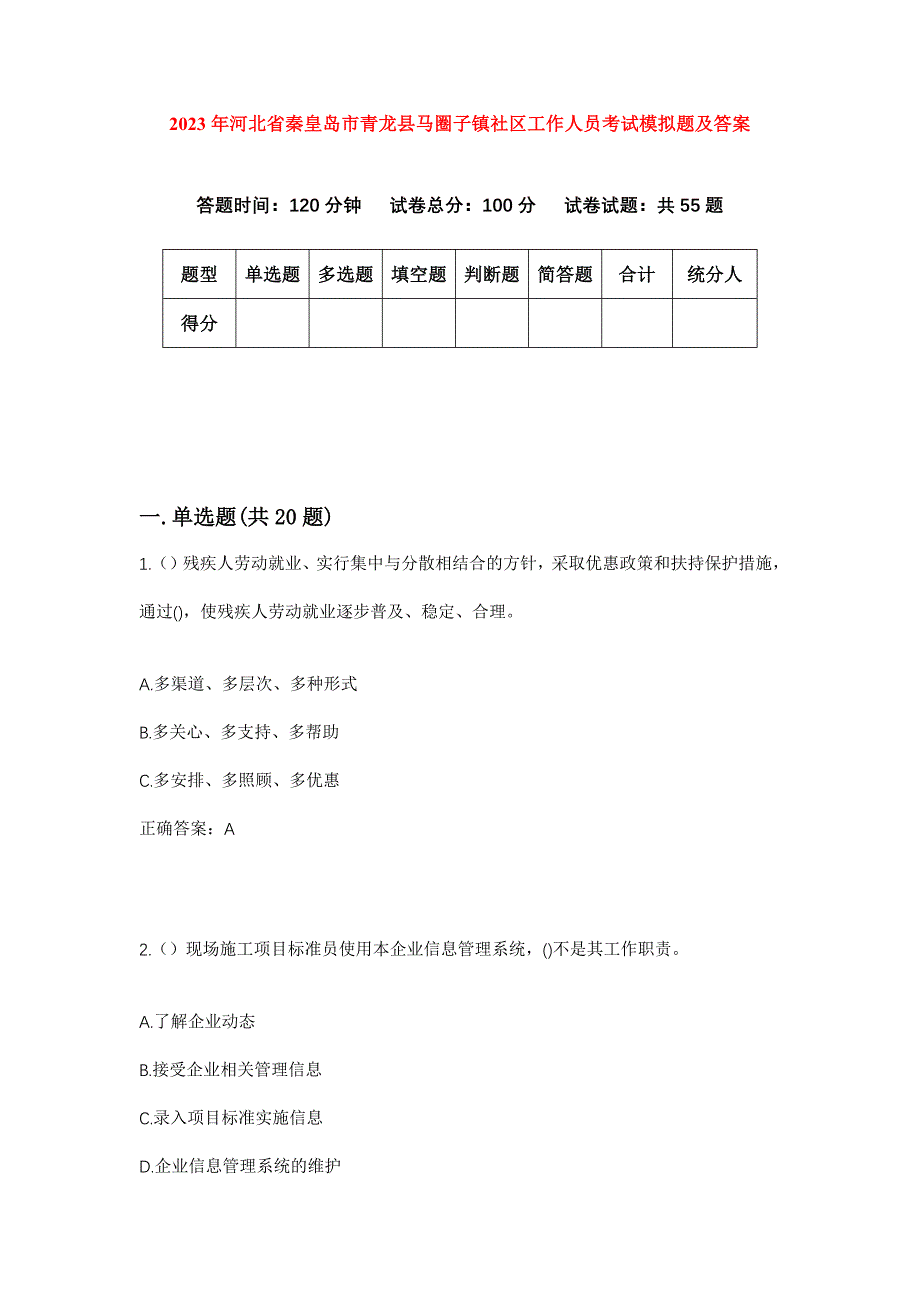 2023年河北省秦皇岛市青龙县马圈子镇社区工作人员考试模拟题及答案

答题时间：120分钟　试卷总分：100分　试卷试题：共55题

| 题型 | 单选题 | 多选题 | 填空题 | 判断题 | 简答题 | 合计 | 统分人 |
|---|---|---|---|---|---|---|---|
| 得分 | | | | | | | |

一.单选题(共20题)

1.（）残疾人劳动就业、实行集中与分散相结合的方针，采取优惠政策和扶持保护措施，通过()，使残疾人劳动就业逐步普及、稳定、合理。

A.多渠道、多层次、多种形式

B.多关心、多支持、多帮助

C.多安排、多照顾、多优惠

正确答案：A

2.（）现场施工项目标准员使用本企业信息管理系统，()不是其工作职责。

A.了解企业动态

B.接受企业相关管理信息

C.录入项目标准实施信息

D.企业信息管理系统的维护